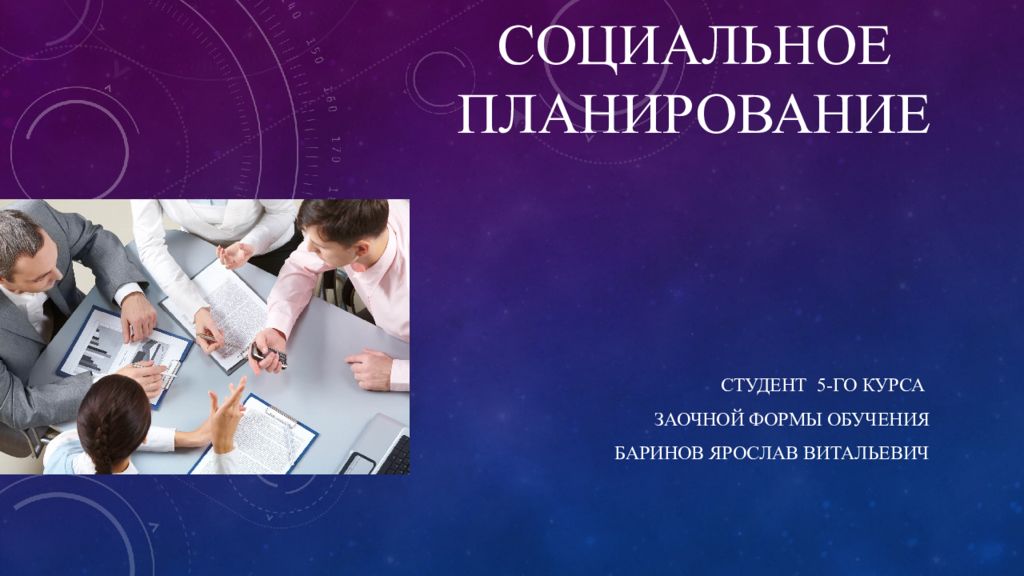 СОЦИАЛЬНОЕ ПЛАНИРОВАНИЕ

СТУДЕНТ 5-ГО КУРСА
ЗАОЧНОЙ ФОРМЫ ОБУЧЕНИЯ
БАРИНОВ ЯРОСЛАВ ВИТАЛЬЕВИЧ